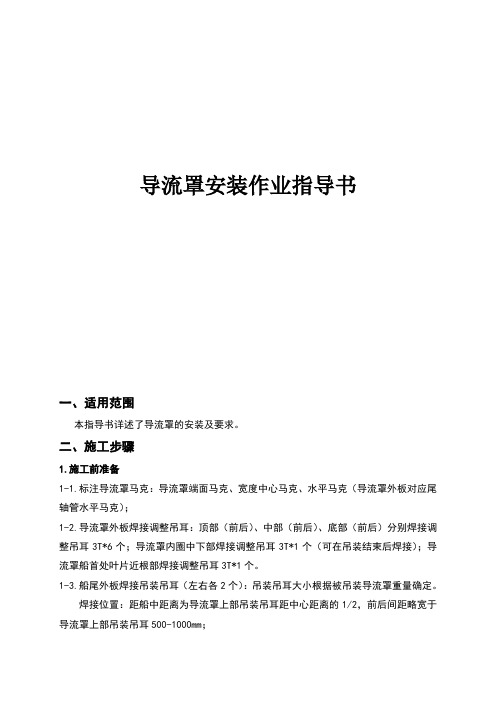 导流罩安装作业指导书

一、适用范围

本指导书详述了导流罩的安装及要求。

二、施工步骤

1.施工前准备

1-1.标注导流罩马克：导流罩端面马克、宽度中心马克、水平马克（导流罩外板对应尾轴管水平马克）；

1-2.导流罩外板焊接调整吊耳：顶部（前后）、中部（前后）、底部（前后）分别焊接调整吊耳 3T*6 个；导流罩内圈中下部焊接调整吊耳 3T*1 个（可在吊装结束后焊接）；导流罩船首处叶片近根部焊接调整吊耳 3T*1 个。

1-3.船尾外板焊接吊装吊耳（左右各 2 个）：吊装吊耳大小根据被吊装导流罩重量确定。

焊接位置：距船中距离为导流罩上部吊装吊耳距中心距离的 1/2，前后间距略宽于导流罩上部吊装吊耳 500-1000mm；